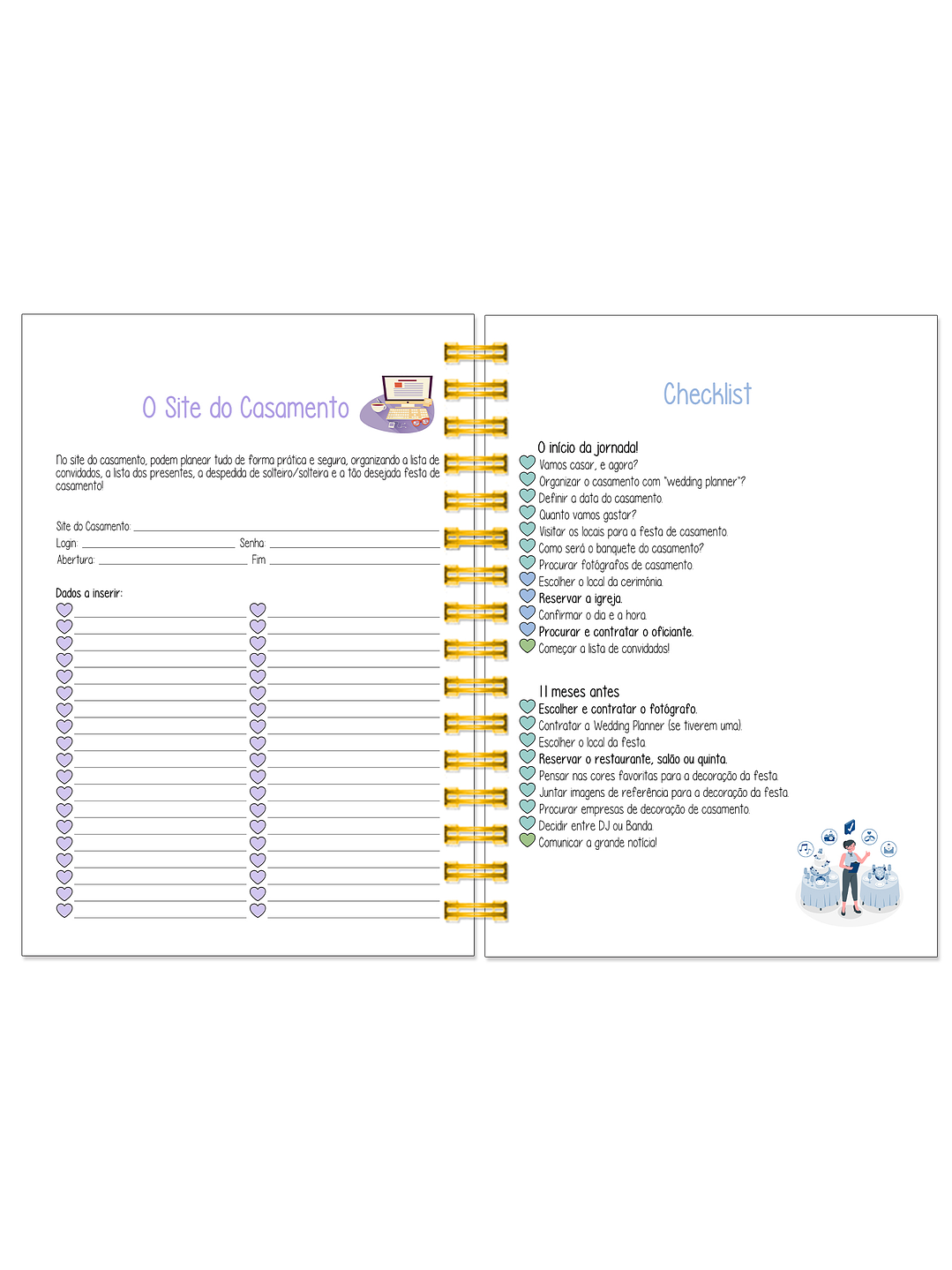 O Site do Casamento

No site do casamento, podem planear tudo de forma prática e segura, organizando a lista de convidados, a lista dos presentes, a despedida de solteiro/solteira e a tão desejada festa de casamento!

Site do Casamento:
Login: Senha:
Abertura: Fim

Dados a inserir:

Checklist

O início da jornada!
Vamos casar, e agora?
Organizar o casamento com "wedding planner"?
Definir a data do casamento.
Quanto vamos gastar?
Visitar os locais para a festa de casamento.
Como será o banquete do casamento?
Procurar fotógrafos de casamento.
Escolher o local da cerimónia.
Reservar a igreja.
Confirmar o dia e a hora.
Procurar e contratar o oficiante.
Começar a lista de convidados!

11 meses antes
Escolher e contratar o fotógrafo.
Contratar a Wedding Planner (se tiverem uma).
Escolher o local da festa.
Reservar o restaurante, salão ou quinta.
Pensar nas cores favoritas para a decoração da festa.
Juntar imagens de referência para a decoração da festa.
Procurar empresas de decoração de casamento.
Decidir entre DJ ou Banda.
Comunicar a grande notícia!